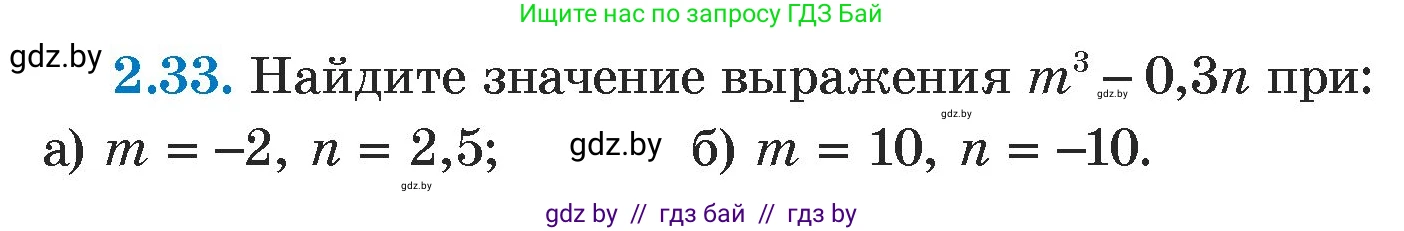 Ищите нас по запросу ГДЗ Бай

gdz.by **2.33.** Найдите значение выражения $m^3 - 0{,}3n$ при:

gdz.by

gdz.by

а) $m = -2$, $n = 2{,}5$; gdz.by б) $m = 10$, $n = -10$.

gdz.by

gdz by // гдз бай // гдз by